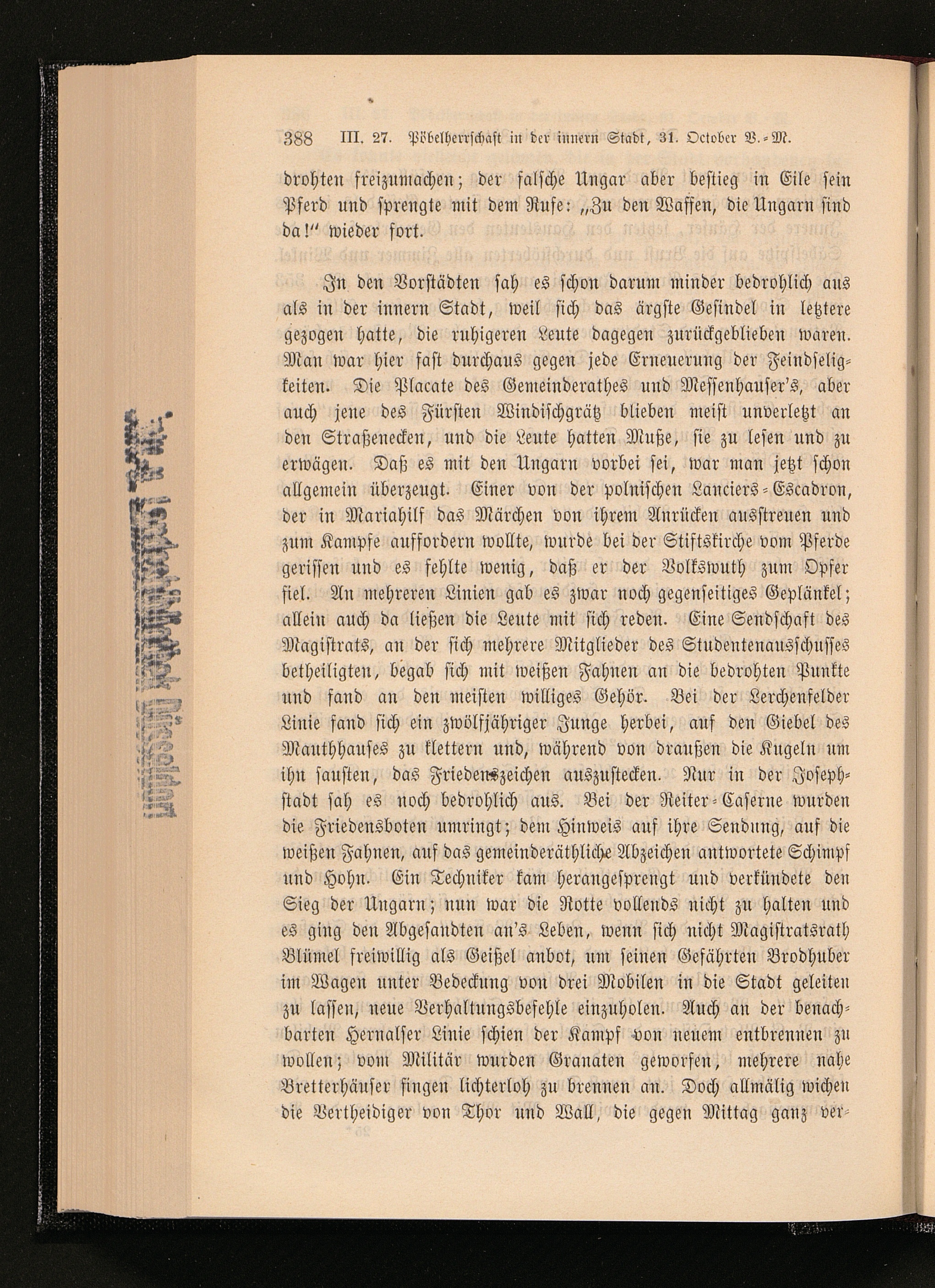 388 III. 27. Pöbelherrschaft in der innern Stadt, 31. October V.-M.

drohten freizumachen; der falsche Ungar aber bestieg in Eile sein Pferd und sprengte mit dem Rufe: „Zu den Waffen, die Ungarn sind da!“ wieder fort.

In den Vorstädten sah es schon darum minder bedrohlich aus als in der innern Stadt, weil sich das ärgste Gesindel in letztere gezogen hatte, die ruhigeren Leute dagegen zurückgeblieben waren. Man war hier fast durchaus gegen jede Erneuerung der Feindseligkeiten. Die Placate des Gemeinderathes und Messenhauser's, aber auch jene des Fürsten Windischgrätz blieben meist unverletzt an den Straßenecken, und die Leute hatten Muße, sie zu lesen und zu erwägen. Daß es mit den Ungarn vorbei sei, war man jetzt schon allgemein überzeugt. Einer von der polnischen Lanciers-Escadron, der in Mariahilf das Märchen von ihrem Anrücken ausstreuen und zum Kampfe auffordern wollte, wurde bei der Stiftskirche vom Pferde gerissen und es fehlte wenig, daß er der Volkswuth zum Opfer fiel. An mehreren Linien gab es zwar noch gegenseitiges Geplänkel; allein auch da ließen die Leute mit sich reden. Eine Sendschaft des Magistrats, an der sich mehrere Mitglieder des Studentenausschusses betheiligten, begab sich mit weißen Fahnen an die bedrohten Punkte und fand an den meisten williges Gehör. Bei der Lerchenfelder Linie fand sich ein zwölfjähriger Junge herbei, auf den Giebel des Mauthhauses zu klettern und, während von draußen die Kugeln um ihn sausten, das Friedenszeichen auszustecken. Nur in der Josephstadt sah es noch bedrohlich aus. Bei der Reiter-Caserne wurden die Friedensboten umringt; dem Hinweis auf ihre Sendung, auf die weißen Fahnen, auf das gemeinderäthliche Abzeichen antwortete Schimpf und Hohn. Ein Techniker kam herangesprengt und verkündete den Sieg der Ungarn; nun war die Rotte vollends nicht zu halten und es ging den Abgesandten an's Leben, wenn sich nicht Magistratsrath Blümel freiwillig als Geißel anbot, um seinen Gefährten Brodhuber im Wagen unter Bedeckung von drei Mobilen in die Stadt geleiten zu lassen, neue Verhaltungsbefehle einzuholen. Auch an der benachbarten Hernalser Linie schien der Kampf von neuem entbrennen zu wollen; vom Militär wurden Granaten geworfen, mehrere nahe Bretterhäuser fingen lichterloh zu brennen an. Doch allmälig wichen die Vertheidiger von Thor und Wall, die gegen Mittag ganz ver-